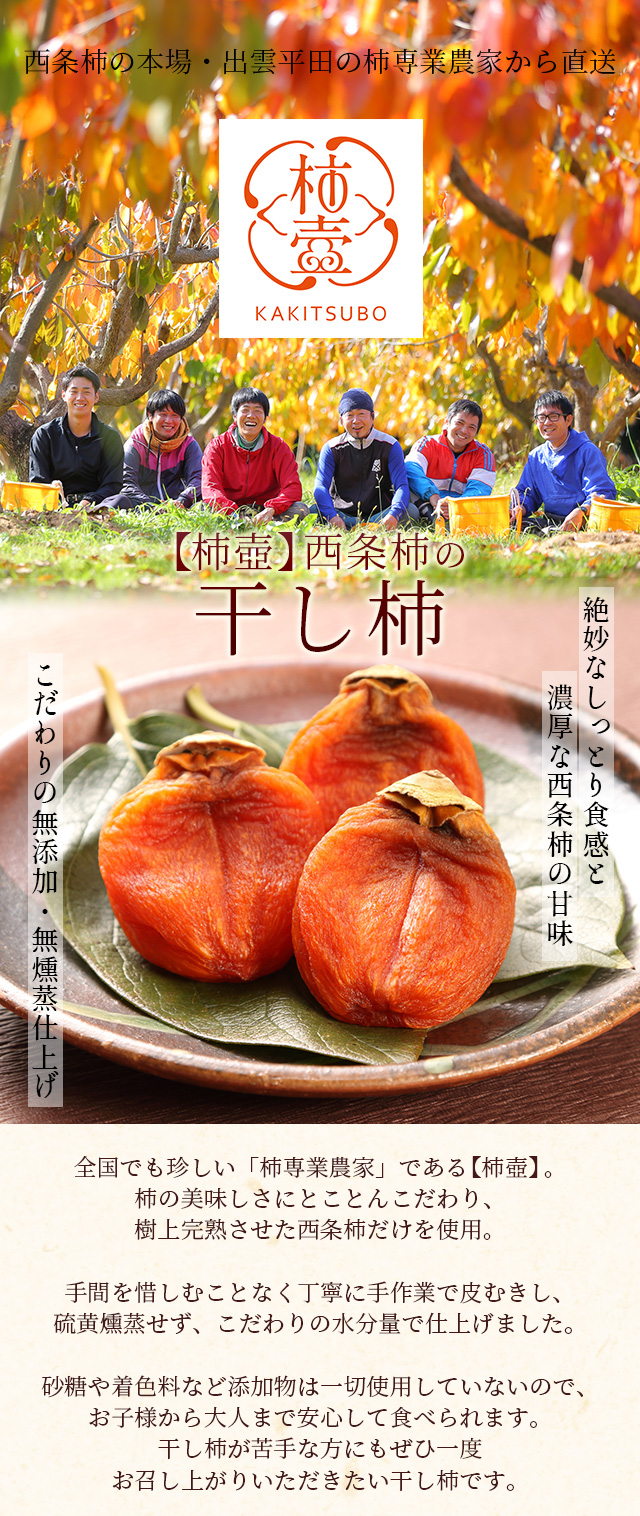 西条柿の本場・出雲平田の柿専業農家から直送

柿壺

KAKITSUBO

【柿壺】西条柿の

干し柿

絶妙なしっとり食感と

濃厚な西条柿の甘味

こだわりの無添加・無燻蒸仕上げ

全国でも珍しい「柿専業農家」である【柿壺】。
柿の美味しさにとことんこだわり、
樹上完熟させた西条柿だけを使用。

手間を惜しむことなく丁寧に手作業で皮むきし、
硫黄燻蒸せず、こだわりの水分量で仕上げました。

砂糖や着色料など添加物は一切使用していないので、
お子様から大人まで安心して食べられます。
干し柿が苦手な方にもぜひ一度
お召し上がりいただきたい干し柿です。